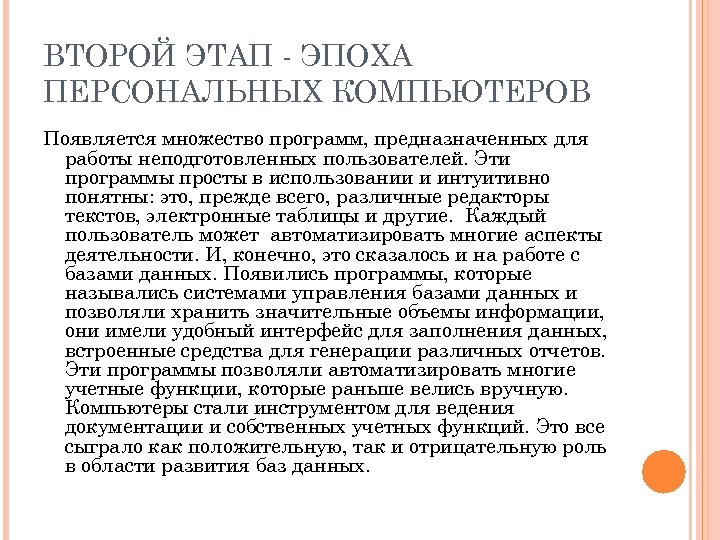 ВТОРОЙ ЭТАП - ЭПОХА ПЕРСОНАЛЬНЫХ КОМПЬЮТЕРОВ

Появляется множество программ, предназначенных для работы неподготовленных пользователей. Эти программы просты в использовании и интуитивно понятны: это, прежде всего, различные редакторы текстов, электронные таблицы и другие. Каждый пользователь может автоматизировать многие аспекты деятельности. И, конечно, это сказалось и на работе с базами данных. Появились программы, которые назывались системами управления базами данных и позволяли хранить значительные объемы информации, они имели удобный интерфейс для заполнения данных, встроенные средства для генерации различных отчетов. Эти программы позволяли автоматизировать многие учетные функции, которые раньше велись вручную. Компьютеры стали инструментом для ведения документации и собственных учетных функций. Это все сыграло как положительную, так и отрицательную роль в области развития баз данных.